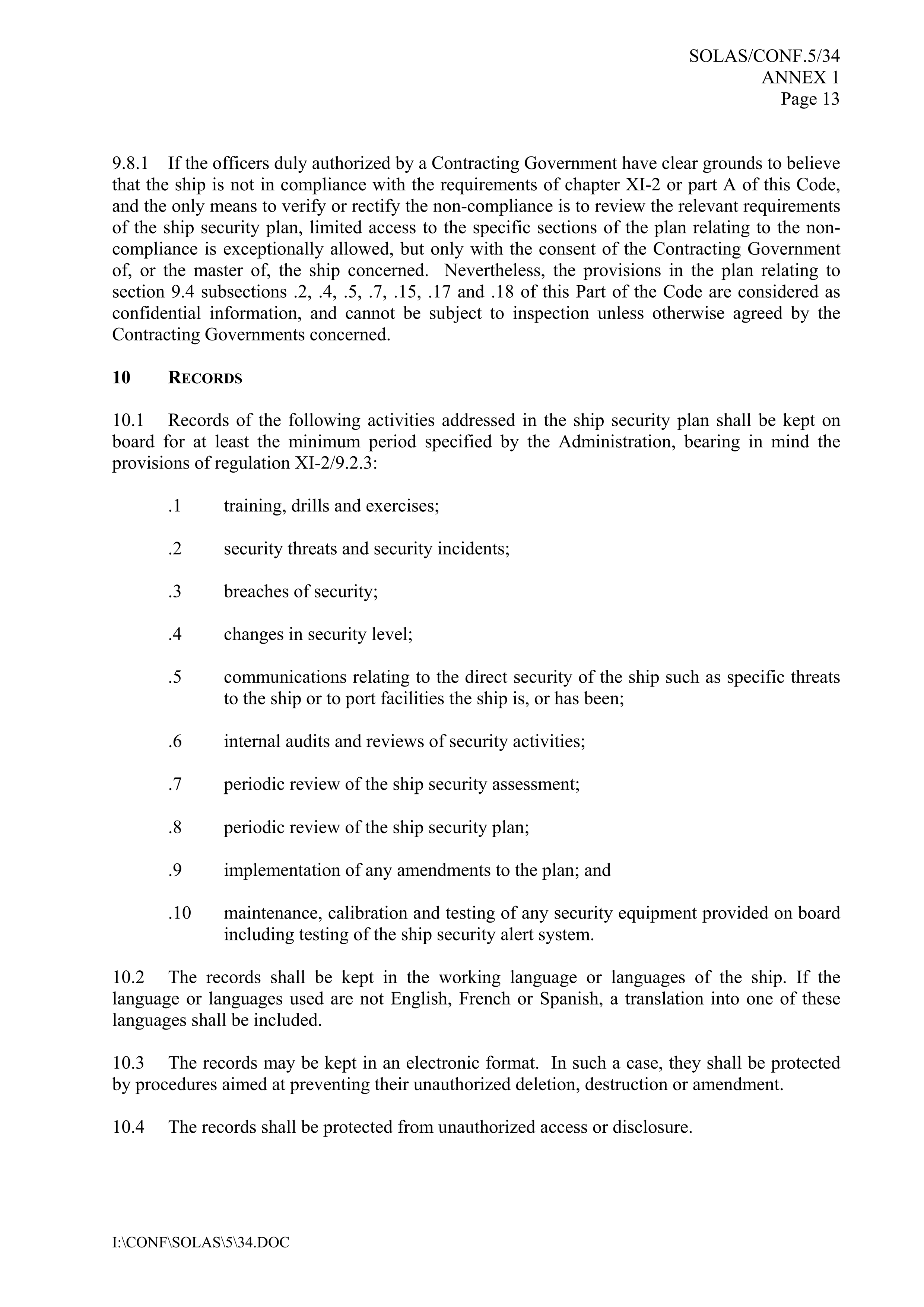 SOLAS/CONF.5/34
ANNEX 1
Page 13

9.8.1 If the officers duly authorized by a Contracting Government have clear grounds to believe that the ship is not in compliance with the requirements of chapter XI-2 or part A of this Code, and the only means to verify or rectify the non-compliance is to review the relevant requirements of the ship security plan, limited access to the specific sections of the plan relating to the non-compliance is exceptionally allowed, but only with the consent of the Contracting Government of, or the master of, the ship concerned. Nevertheless, the provisions in the plan relating to section 9.4 subsections .2, .4, .5, .7, .15, .17 and .18 of this Part of the Code are considered as confidential information, and cannot be subject to inspection unless otherwise agreed by the Contracting Governments concerned.

10 RECORDS

10.1 Records of the following activities addressed in the ship security plan shall be kept on board for at least the minimum period specified by the Administration, bearing in mind the provisions of regulation XI-2/9.2.3:

.1 training, drills and exercises;

.2 security threats and security incidents;

.3 breaches of security;

.4 changes in security level;

.5 communications relating to the direct security of the ship such as specific threats to the ship or to port facilities the ship is, or has been;

.6 internal audits and reviews of security activities;

.7 periodic review of the ship security assessment;

.8 periodic review of the ship security plan;

.9 implementation of any amendments to the plan; and

.10 maintenance, calibration and testing of any security equipment provided on board including testing of the ship security alert system.

10.2 The records shall be kept in the working language or languages of the ship. If the language or languages used are not English, French or Spanish, a translation into one of these languages shall be included.

10.3 The records may be kept in an electronic format. In such a case, they shall be protected by procedures aimed at preventing their unauthorized deletion, destruction or amendment.

10.4 The records shall be protected from unauthorized access or disclosure.

I:\CONF\SOLAS\5\34.DOC